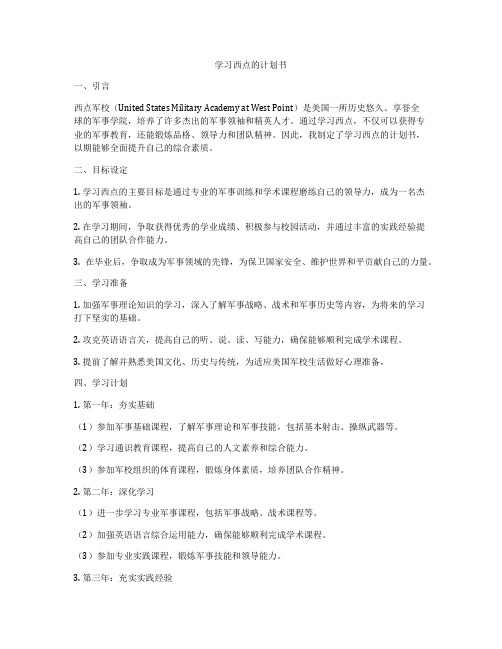 学习西点的计划书

一、引言

西点军校（United States Military Academy at West Point）是美国一所历史悠久、享誉全球的军事学院，培养了许多杰出的军事领袖和精英人才。通过学习西点，不仅可以获得专业的军事教育，还能锻炼品格、领导力和团队精神。因此，我制定了学习西点的计划书，以期能够全面提升自己的综合素质。

二、目标设定

1. 学习西点的主要目标是通过专业的军事训练和学术课程磨练自己的领导力，成为一名杰出的军事领袖。

2. 在学习期间，争取获得优秀的学业成绩、积极参与校园活动，并通过丰富的实践经验提高自己的团队合作能力。

3. 在毕业后，争取成为军事领域的先锋，为保卫国家安全、维护世界和平贡献自己的力量。

三、学习准备

1. 加强军事理论知识的学习，深入了解军事战略、战术和军事历史等内容，为将来的学习打下坚实的基础。

2. 攻克英语语言关，提高自己的听、说、读、写能力，确保能够顺利完成学术课程。

3. 提前了解并熟悉美国文化、历史与传统，为适应美国军校生活做好心理准备。

四、学习计划

1. 第一年：夯实基础

（1）参加军事基础课程，了解军事理论和军事技能，包括基本射击、操纵武器等。

（2）学习通识教育课程，提高自己的人文素养和综合能力。

（3）参加军校组织的体育课程，锻炼身体素质，培养团队合作精神。

2. 第二年：深化学习

（1）进一步学习专业军事课程，包括军事战略、战术课程等。

（2）加强英语语言综合运用能力，确保能够顺利完成学术课程。

（3）参加专业实践课程，锻炼军事技能和领导能力。

3. 第三年：充实实践经验